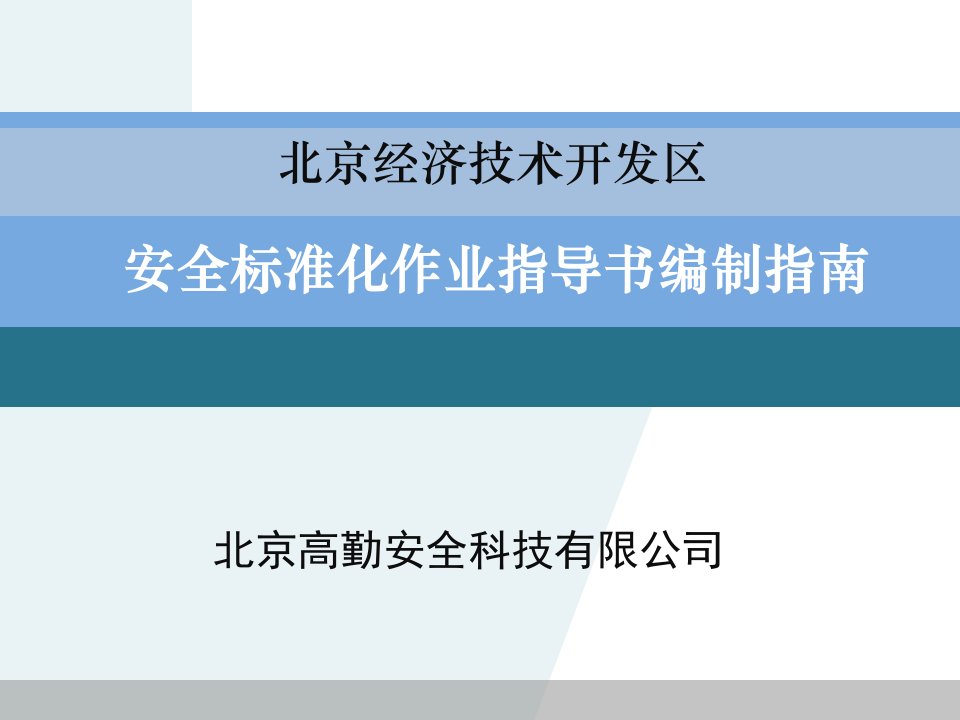 北京经济技术开发区

安全标准化作业指导书编制指南

北京高勤安全科技有限公司